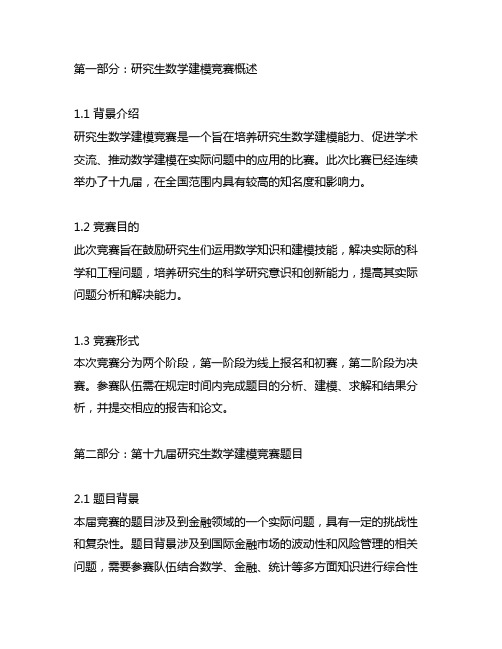 第一部分：研究生数学建模竞赛概述

1.1 背景介绍
研究生数学建模竞赛是一个旨在培养研究生数学建模能力、促进学术交流、推动数学建模在实际问题中的应用的比赛。此次比赛已经连续举办了十九届，在全国范围内具有较高的知名度和影响力。

1.2 竞赛目的
此次竞赛旨在鼓励研究生们运用数学知识和建模技能，解决实际的科学和工程问题，培养研究生的科学研究意识和创新能力，提高其实际问题分析和解决能力。

1.3 竞赛形式
本次竞赛分为两个阶段，第一阶段为线上报名和初赛，第二阶段为决赛。参赛队伍需在规定时间内完成题目的分析、建模、求解和结果分析，并提交相应的报告和论文。

第二部分：第十九届研究生数学建模竞赛题目

2.1 题目背景
本届竞赛的题目涉及到金融领域的一个实际问题，具有一定的挑战性和复杂性。题目背景涉及到国际金融市场的波动性和风险管理的相关问题，需要参赛队伍结合数学、金融、统计等多方面知识进行综合性